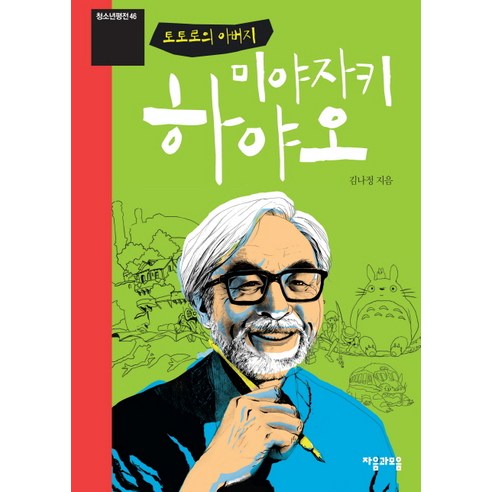 청소년평전 46

토토로의 아버지

미야자키
하야오

김나정 지음

자음과모음